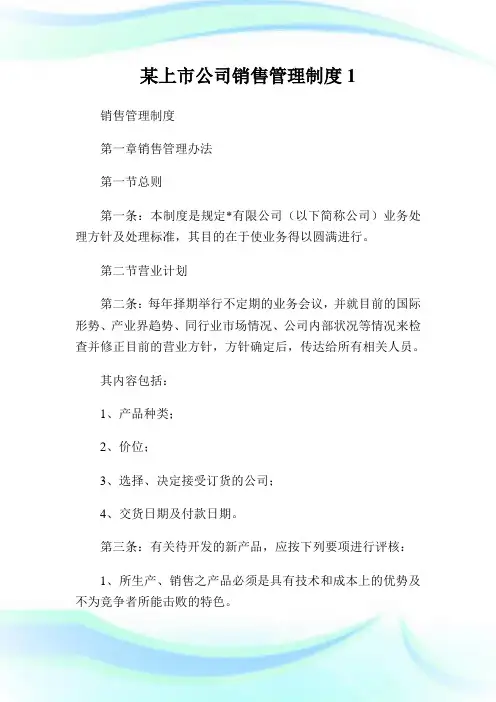 某上市公司销售管理制度 1

销售管理制度

第一章销售管理办法

第一节总则

第一条：本制度是规定*有限公司（以下简称公司）业务处理方针及处理标准，其目的在于使业务得以圆满进行。

第二节营业计划

第二条：每年择期举行不定期的业务会议，并就目前的国际形势、产业界趋势、同行业市场情况、公司内部状况等情况来检查并修正目前的营业方针，方针确定后，传达给所有相关人员。

其内容包括：

1、产品种类；

2、价位；

3、选择、决定接受订货的公司；

4、交货日期及付款日期。

第三条：有关待开发的新产品，应按下列要项进行评核：

1、所生产、销售之产品必须是具有技术和成本上的优势及不为竞争者所能击败的特色。